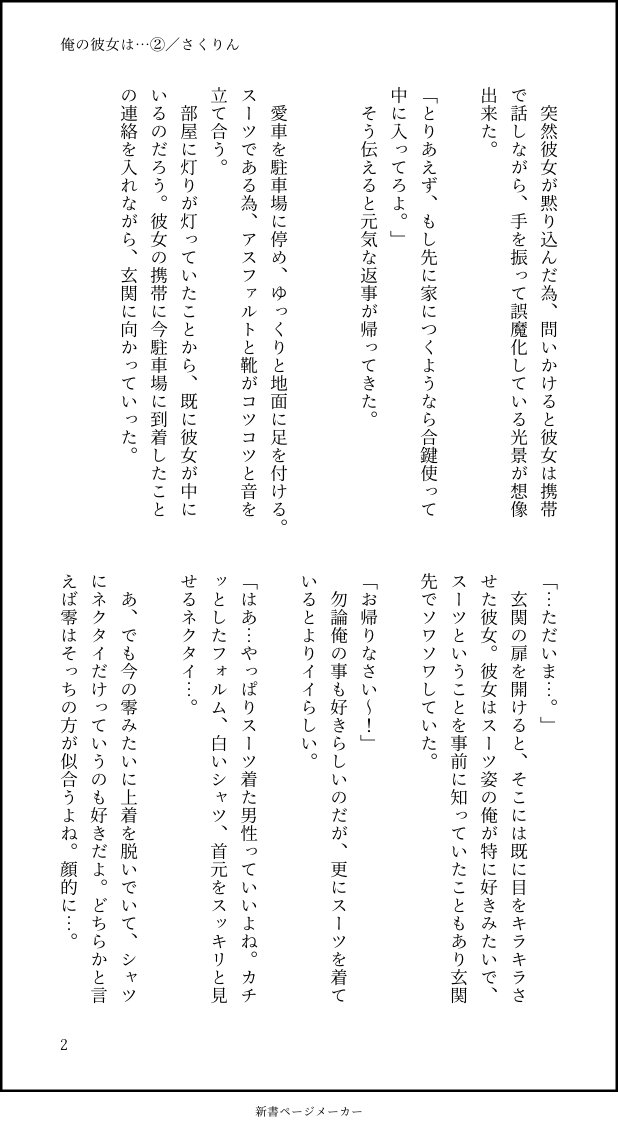 俺の彼女は…②／さくりん

突然彼女が黙り込んだ為、問いかけると彼女は携帯で話しながら、手を振って誤魔化している光景が想像出来た。

「とりあえず、もし先に家につくようなら合鍵使って中に入ってろよ。」

そう伝えると元気な返事が帰ってきた。

愛車を駐車場に停め、ゆっくりと地面に足を付ける。スーツである為、アスファルトと靴がコツコツと音を立て合う。

部屋に灯りが灯っていたことから、既に彼女が中にいるのだろう。彼女の携帯に今駐車場に到着したことの連絡を入れながら、玄関に向かっていった。

「…ただいま…。」

玄関の扉を開けると、そこには既に目をキラキラさせた彼女。彼女はスーツ姿の俺が特に好きみたいで、スーツということを事前に知っていたこともあり玄関先でソワソワしていた。

「お帰りなさい〜！」

勿論俺の事も好きらしいのだが、更にスーツを着ているとよりイイらしい。

「はあ…やっぱりスーツ着た男性っていいよね。カチッとしたフォルム、白いシャツ、首元をスッキリと見せるネクタイ…。

あ、でも今の零みたいに上着を脱いでいて、シャツにネクタイだけっていうのも好きだよ。どちらかと言えば零はそっちの方が似合うよね。顔的に…。

2

新書ページメーカー